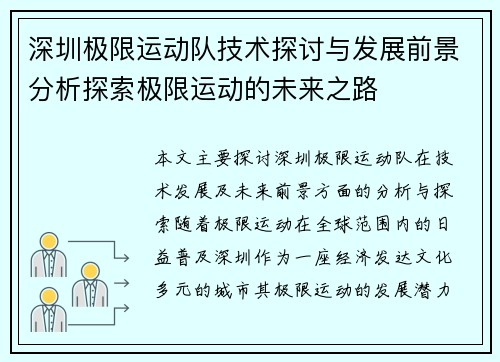 深圳极限运动队技术探讨与发展前景分析探索极限运动的未来之路

本文主要探讨深圳极限运动队在技术发展及未来前景方面的分析与探索随着极限运动在全球范围内的日益普及深圳作为一座经济发达文化多元的城市其极限运动的发展潜力